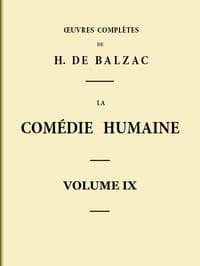 ŒUVRES COMPLÈTES

DE

H. DE BALZAC

LA

COMÉDIE HUMAINE

VOLUME IX